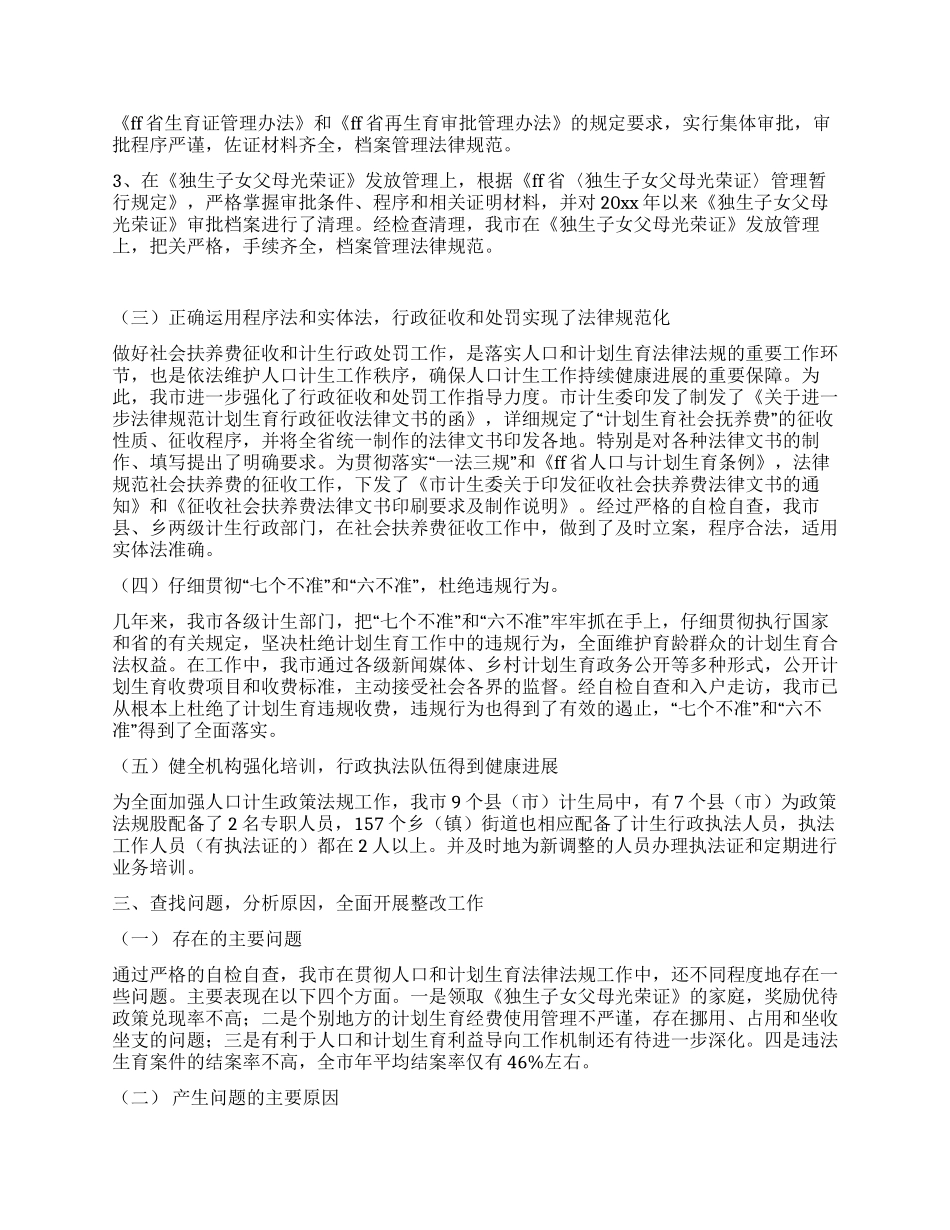 《ff省生育证管理办法》和《ff省再生育审批管理办法》的规定要求，实行集体审批，审批程序严谨，佐证材料齐全，档案管理法律规范。

3、在《独生子女父母光荣证》发放管理上，根据《ff省〈独生子女父母光荣证〉管理暂行规定》，严格掌握审批条件、程序和相关证明材料，并对20xx年以来《独生子女父母光荣证》审批档案进行了清理。经检查清理，我市在《独生子女父母光荣证》发放管理上，把关严格，手续齐全，档案管理法律规范。

（三）正确运用程序法和实体法，行政征收和处罚实现了法律规范化

做好社会扶养费征收和计生行政处罚工作，是落实人口和计划生育法律法规的重要工作环节，也是依法维护人口计生工作秩序，确保人口计生工作持续健康进展的重要保障。为此，我市进一步强化了行政征收和处罚工作指导力度。市计生委印发了制发了《关于进一步法律规范计划生育行政征收法律文书的函》，详细规定了“计划生育社会抚养费”的征收性质、征收程序，并将全省统一制作的法律文书印发各地。特别是对各种法律文书的制作、填写提出了明确要求。为贯彻落实“一法三规”和《ff省人口与计划生育条例》，法律规范社会扶养费的征收工作，下发了《市计生委关于印发征收社会扶养费法律文书的通知》和《征收社会扶养费法律文书印刷要求及制作说明》。经过严格的自检自查，我市县、乡两级计生行政部门，在社会扶养费征收工作中，做到了及时立案，程序合法，适用实体法准确。

（四）仔细贯彻“七个不准”和“六不准”，杜绝违规行为。

几年来，我市各级计生部门，把“七个不准”和“六不准”牢牢抓在手上，仔细贯彻执行国家和省的有关规定，坚决杜绝计划生育工作中的违规行为，全面维护育龄群众的计划生育合法权益。在工作中，我市通过各级新闻媒体、乡村计划生育政务公开等多种形式，公开计划生育收费项目和收费标准，主动接受社会各界的监督。经自检自查和入户走访，我市已从根本上杜绝了计划生育违规收费，违规行为也得到了有效的遏止，“七个不准”和“六不准”得到了全面落实。

（五）健全机构强化培训，行政执法队伍得到健康进展

为全面加强人口计生政策法规工作，我市9个县（市）计生局中，有7个县（市）为政策法规股配备了2名专职人员，157个乡（镇）街道也相应配备了计生行政执法人员，执法工作人员（有执法证的）都在2人以上。并及时地为新调整的人员办理执法证和定期进行业务培训。

三、查找问题，分析原因，全面开展整改工作

（一） 存在的主要问题

通过严格的自检自查，我市在贯彻人口和计划生育法律法规工作中，还不同程度地存在一些问题。主要表现在以下四个方面。一是领取《独生子女父母光荣证》的家庭，奖励优待政策兑现率不高；二是个别地方的计划生育经费使用管理不严谨，存在挪用、占用和坐收坐支的问题；三是有利于人口和计划生育利益导向工作机制还有待进一步深化。四是违法生育案件的结案率不高，全市年平均结案率仅有46%左右。

（二） 产生问题的主要原因